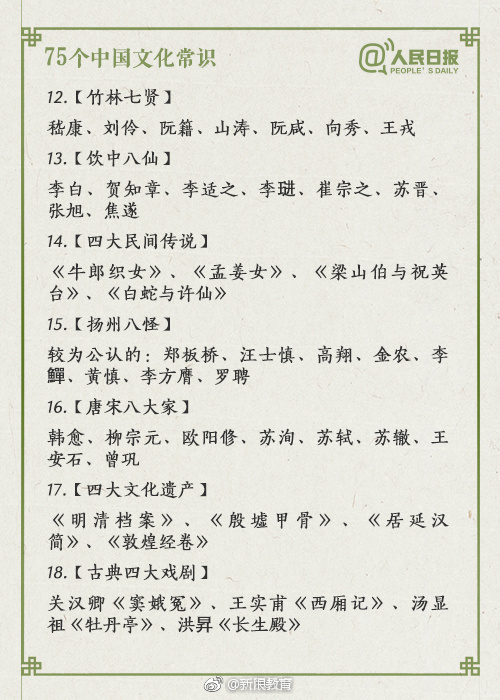 75个中国文化常识

@人民日报 PEOPLE'S DAILY

12.【竹林七贤】

嵇康、刘伶、阮籍、山涛、阮咸、向秀、王戎

13.【饮中八仙】

李白、贺知章、李适之、李琎、崔宗之、苏晋、张旭、焦遂

14.【四大民间传说】

《牛郎织女》、《孟姜女》、《梁山伯与祝英台》、《白蛇与许仙》

15.【扬州八怪】

较为公认的：郑板桥、汪士慎、高翔、金农、李鱓、黄慎、李方膺、罗聘

16.【唐宋八大家】

韩愈、柳宗元、欧阳修、苏洵、苏轼、苏辙、王安石、曾巩

17.【四大文化遗产】

《明清档案》、《殷墟甲骨》、《居延汉简》、《敦煌经卷》

18.【古典四大戏剧】

关汉卿《窦娥冤》、王实甫《西厢记》、汤显祖《牡丹亭》、洪昇《长生殿》

@新浪教育